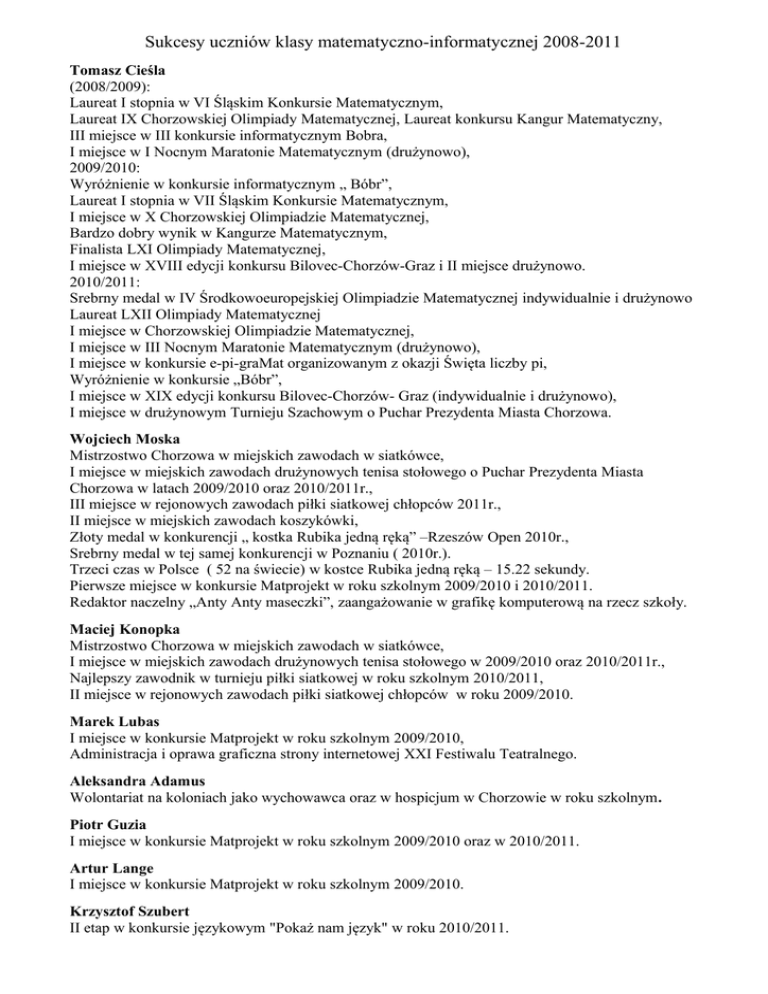 Sukcesy uczniów klasy matematyczno-informatycznej 2008-2011

**Tomasz Cieśla**
(2008/2009):
Laureat I stopnia w VI Śląskim Konkursie Matematycznym,
Laureat IX Chorzowskiej Olimpiady Matematycznej, Laureat konkursu Kangur Matematyczny,
III miejsce w III konkursie informatycznym Bobra,
I miejsce w I Nocnym Maratonie Matematycznym (drużynowo),
2009/2010:
Wyróżnienie w konkursie informatycznym „ Bóbr”,
Laureat I stopnia w VII Śląskim Konkursie Matematycznym,
I miejsce w X Chorzowskiej Olimpiadzie Matematycznej,
Bardzo dobry wynik w Kangurze Matematycznym,
Finalista LXI Olimpiady Matematycznej,
I miejsce w XVIII edycji konkursu Bilovec-Chorzów-Graz i II miejsce drużynowo.
2010/2011:
Srebrny medal w IV Środkowoeuropejskiej Olimpiadzie Matematycznej indywidualnie i drużynowo
Laureat LXII Olimpiady Matematycznej
I miejsce w Chorzowskiej Olimpiadzie Matematycznej,
I miejsce w III Nocnym Maratonie Matematycznym (drużynowo),
I miejsce w konkursie e-pi-graMat organizowanym z okazji Święta liczby pi,
Wyróżnienie w konkursie „Bóbr”,
I miejsce w XIX edycji konkursu Bilovec-Chorzów- Graz (indywidualnie i drużynowo),
I miejsce w drużynowym Turnieju Szachowym o Puchar Prezydenta Miasta Chorzowa.

**Wojciech Moska**
Mistrzostwo Chorzowa w miejskich zawodach w siatkówce,
I miejsce w miejskich zawodach drużynowych tenisa stołowego o Puchar Prezydenta Miasta Chorzowa w latach 2009/2010 oraz 2010/2011r.,
III miejsce w rejonowych zawodach piłki siatkowej chłopców 2011r.,
II miejsce w miejskich zawodach koszykówki,
Złoty medal w konkurencji „ kostka Rubika jedną ręką” –Rzeszów Open 2010r.,
Srebrny medal w tej samej konkurencji w Poznaniu ( 2010r.).
Trzeci czas w Polsce ( 52 na świecie) w kostce Rubika jedną ręką – 15.22 sekundy.
Pierwsze miejsce w konkursie Matprojekt w roku szkolnym 2009/2010 i 2010/2011.
Redaktor naczelny „Anty Anty maseczki”, zaangażowanie w grafikę komputerową na rzecz szkoły.

**Maciej Konopka**
Mistrzostwo Chorzowa w miejskich zawodach w siatkówce,
I miejsce w miejskich zawodach drużynowych tenisa stołowego w 2009/2010 oraz 2010/2011r.,
Najlepszy zawodnik w turnieju piłki siatkowej w roku szkolnym 2010/2011,
II miejsce w rejonowych zawodach piłki siatkowej chłopców w roku 2009/2010.

**Marek Lubas**
I miejsce w konkursie Matprojekt w roku szkolnym 2009/2010,
Administracja i oprawa graficzna strony internetowej XXI Festiwalu Teatralnego.

**Aleksandra Adamus**
Wolontariat na koloniach jako wychowawca oraz w hospicjum w Chorzowie w roku szkolnym.

**Piotr Guzia**
I miejsce w konkursie Matprojekt w roku szkolnym 2009/2010 oraz w 2010/2011.

**Artur Lange**
I miejsce w konkursie Matprojekt w roku szkolnym 2009/2010.

**Krzysztof Szubert**
II etap w konkursie językowym "Pokaż nam język" w roku 2010/2011.